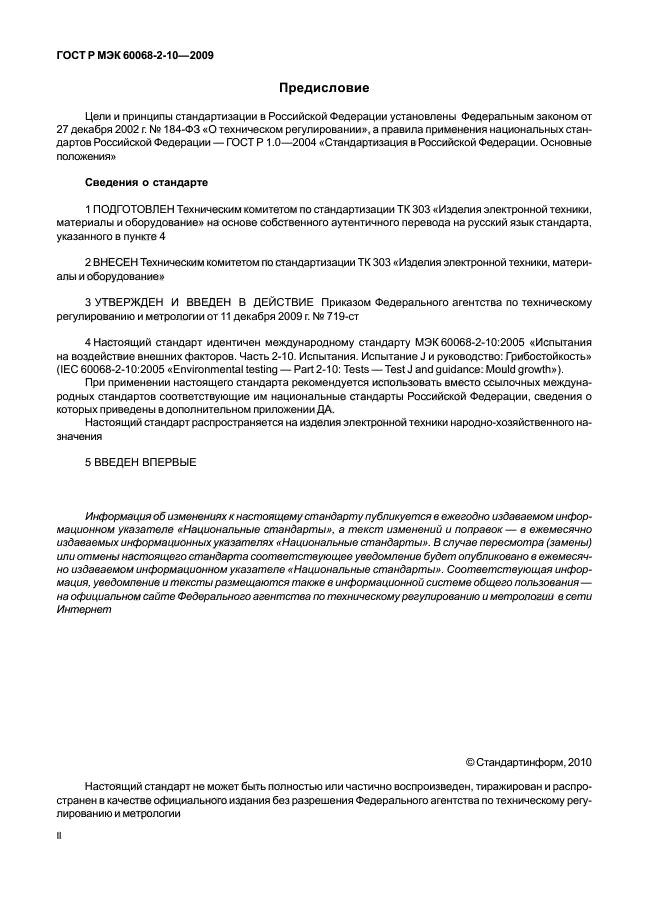 ГОСТ Р МЭК 60068-2-10—2009

Предисловие

Цели и принципы стандартизации в Российской Федерации установлены Федеральным законом от 27 декабря 2002 г. № 184-ФЗ «О техническом регулировании», а правила применения национальных стандартов Российской Федерации — ГОСТ Р 1.0—2004 «Стандартизация в Российской Федерации. Основные положения»

Сведения о стандарте

1 ПОДГОТОВЛЕН Техническим комитетом по стандартизации ТК 303 «Изделия электронной техники, материалы и оборудование» на основе собственного аутентичного перевода на русский язык стандарта, указанного в пункте 4

2 ВНЕСЕН Техническим комитетом по стандартизации ТК 303 «Изделия электронной техники, материалы и оборудование»

3 УТВЕРЖДЕН И ВВЕДЕН В ДЕЙСТВИЕ Приказом Федерального агентства по техническому регулированию и метрологии от 11 декабря 2009 г. № 719-ст

4 Настоящий стандарт идентичен международному стандарту МЭК 60068-2-10:2005 «Испытания на воздействие внешних факторов. Часть 2-10. Испытания. Испытание J и руководство: Грибостойкость» (IEC 60068-2-10:2005 «Environmental testing — Part 2-10: Tests — Test J and guidance: Mould growth»).

При применении настоящего стандарта рекомендуется использовать вместо ссылочных международных стандартов соответствующие им национальные стандарты Российской Федерации, сведения о которых приведены в дополнительном приложении ДА.

Настоящий стандарт распространяется на изделия электронной техники народно-хозяйственного назначения

5 ВВЕДЕН ВПЕРВЫЕ

Информация об изменениях к настоящему стандарту публикуется в ежегодно издаваемом информационном указателе «Национальные стандарты», а текст изменений и поправок — в ежемесячно издаваемых информационных указателях «Национальные стандарты». В случае пересмотра (замены) или отмены настоящего стандарта соответствующее уведомление будет опубликовано в ежемесячно издаваемом информационном указателе «Национальные стандарты». Соответствующая информация, уведомление и тексты размещаются также в информационной системе общего пользования — на официальном сайте Федерального агентства по техническому регулированию и метрологии в сети Интернет

© Стандартинформ, 2010

Настоящий стандарт не может быть полностью или частично воспроизведен, тиражирован и распространен в качестве официального издания без разрешения Федерального агентства по техническому регулированию и метрологии

II